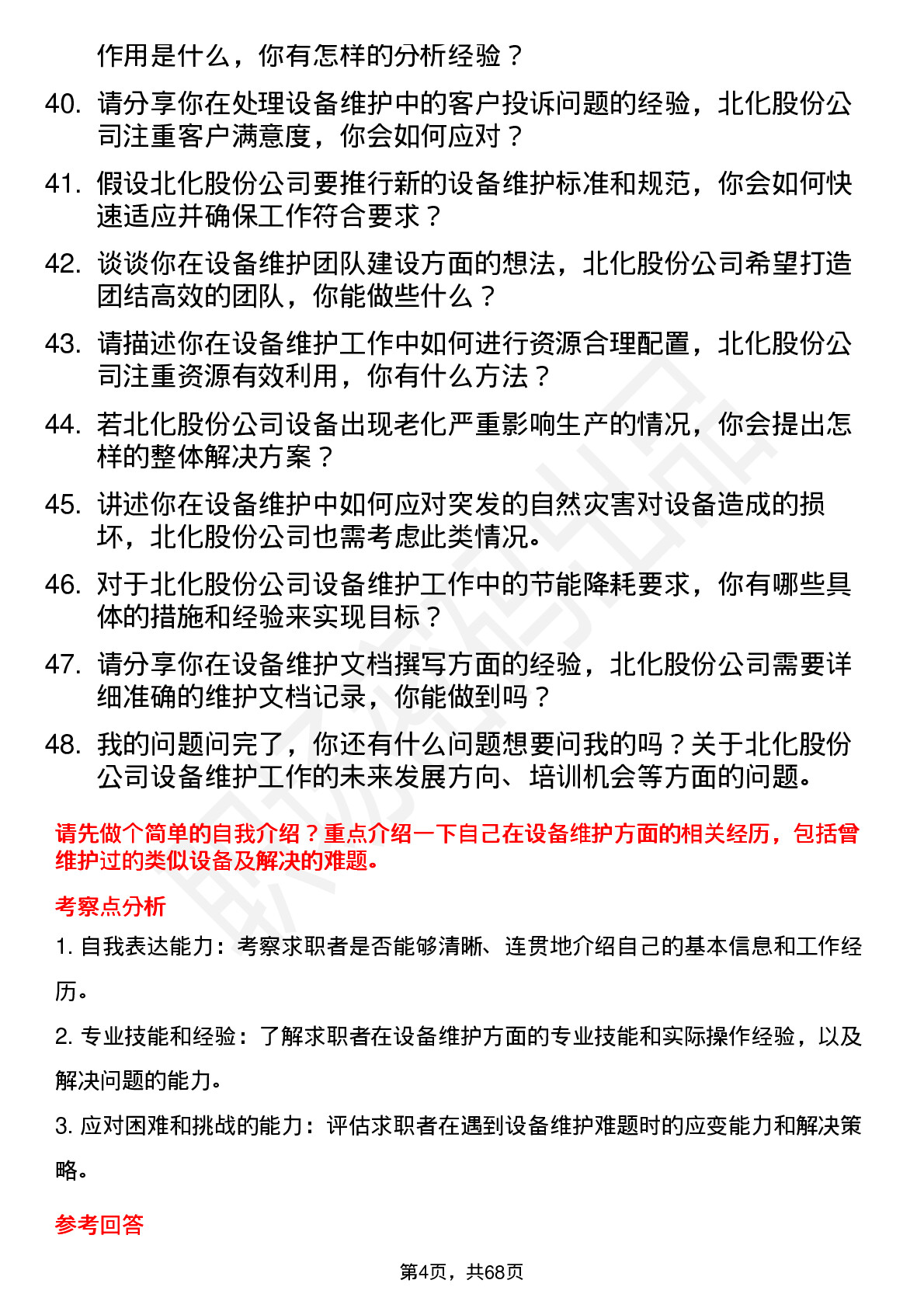 作用是什么，你有怎样的分析经验？

40. 请分享你在处理设备维护中的客户投诉问题的经验，北化股份公司注重客户满意度，你会如何应对？

41. 假设北化股份公司要推行新的设备维护标准和规范，你会如何快速适应并确保工作符合要求？

42. 谈谈你在设备维护团队建设方面的想法，北化股份公司希望打造团结高效的团队，你能做些什么？

43. 请描述你在设备维护工作中如何进行资源合理配置，北化股份公司注重资源有效利用，你有什么方法？

44. 若北化股份公司设备出现老化严重影响生产的情况，你会提出怎样的整体解决方案？

45. 讲述你在设备维护中如何应对突发的自然灾害对设备造成的损坏，北化股份公司也需考虑此类情况。

46. 对于北化股份公司设备维护工作中的节能降耗要求，你有哪些具体的措施和经验来实现目标？

47. 请分享你在设备维护文档撰写方面的经验，北化股份公司需要详细准确的维护文档记录，你能做到吗？

48. 我的问题问完了，你还有什么问题想要问我的吗？关于北化股份公司设备维护工作的未来发展方向、培训机会等方面的问题。

请先做个简单的自我介绍？重点介绍一下自己在设备维护方面的相关经历，包括曾维护过的类似设备及解决的难题。

考察点分析

1. 自我表达能力：考察求职者是否能够清晰、连贯地介绍自己的基本信息和工作经历。

2. 专业技能和经验：了解求职者在设备维护方面的专业技能和实际操作经验，以及解决问题的能力。

3. 应对困难和挑战的能力：评估求职者在遇到设备维护难题时的应变能力和解决策略。

参考回答

第4页，共68页